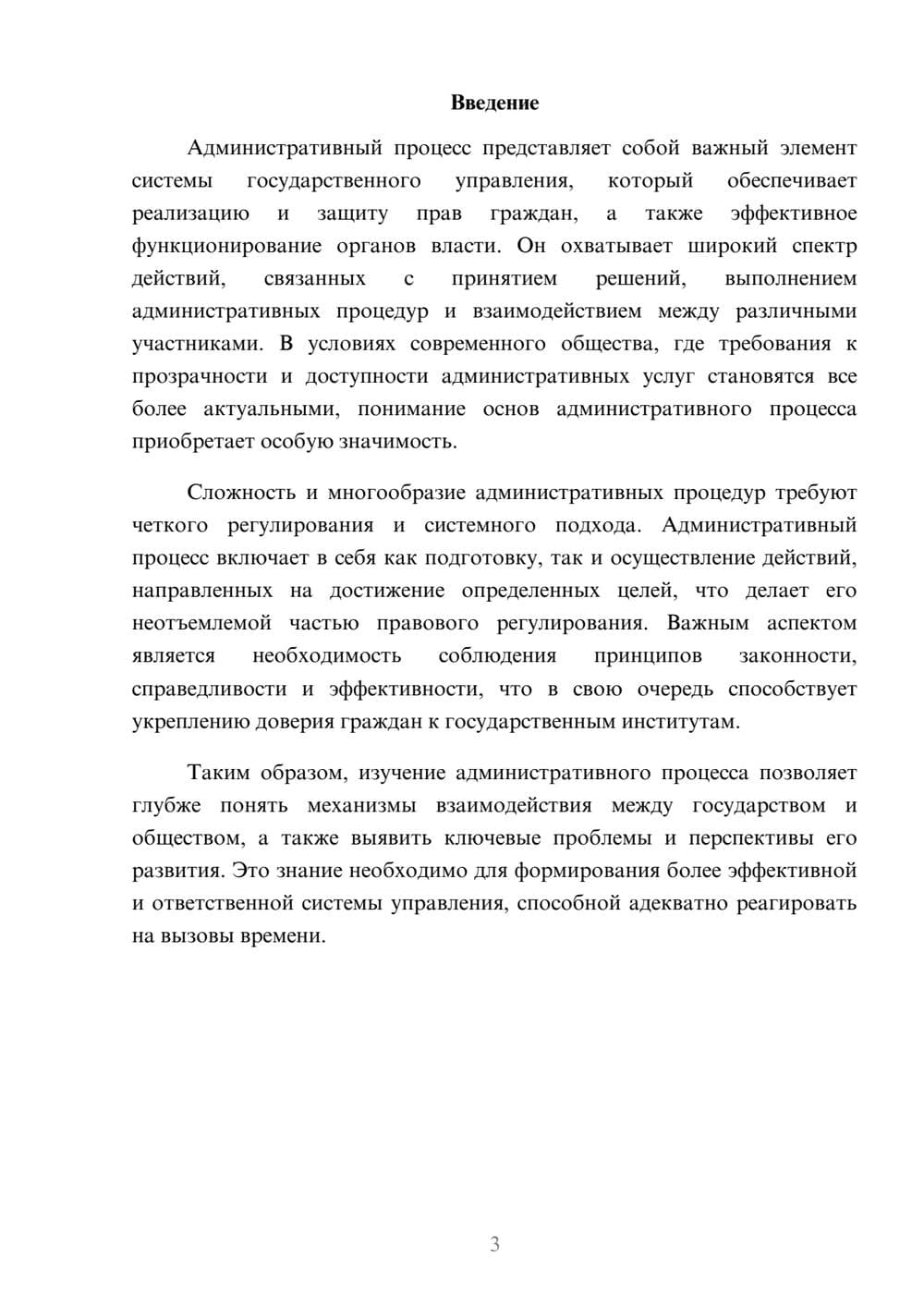 Введение

Административный процесс представляет собой важный элемент системы государственного управления, который обеспечивает реализацию и защиту прав граждан, а также эффективное функционирование органов власти. Он охватывает широкий спектр действий, связанных с принятием решений, выполнением административных процедур и взаимодействием между различными участниками. В условиях современного общества, где требования к прозрачности и доступности административных услуг становятся все более актуальными, понимание основ административного процесса приобретает особую значимость.

Сложность и многообразие административных процедур требуют четкого регулирования и системного подхода. Административный процесс включает в себя как подготовку, так и осуществление действий, направленных на достижение определенных целей, что делает его неотъемлемой частью правового регулирования. Важным аспектом является необходимость соблюдения принципов законности, справедливости и эффективности, что в свою очередь способствует укреплению доверия граждан к государственным институтам.

Таким образом, изучение административного процесса позволяет глубже понять механизмы взаимодействия между государством и обществом, а также выявить ключевые проблемы и перспективы его развития. Это знание необходимо для формирования более эффективной и ответственной системы управления, способной адекватно реагировать на вызовы времени.

3